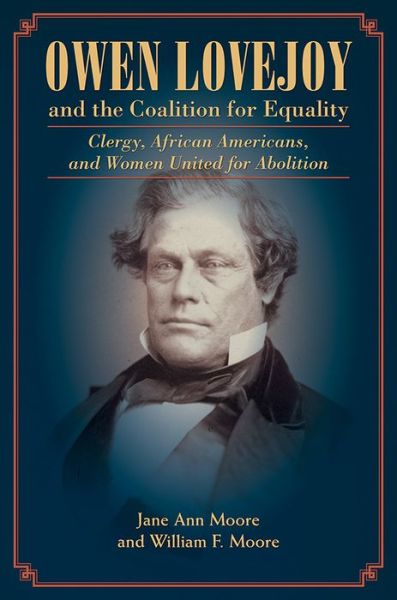 OWEN LOVEJOY
and the Coalition for Equality

Clergy, African Americans, and Women United for Abolition

Jane Ann Moore
and William F. Moore